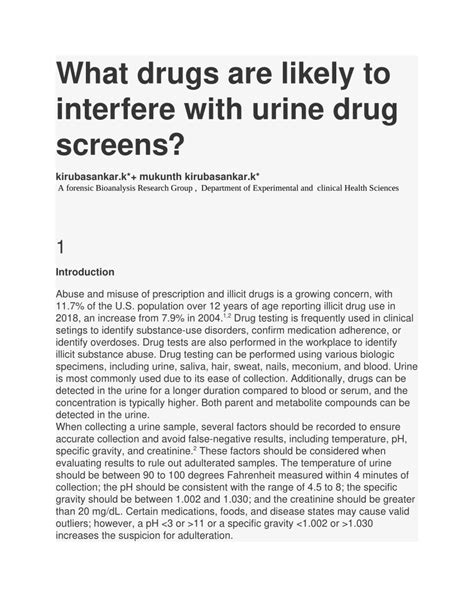 What drugs are likely to interfere with urine drug screens?

kirubasankar.k*+ mukunth kirubasankar.k*
A forensic Bioanalysis Research Group , Department of Experimental and clinical Health Sciences

1

Introduction

Abuse and misuse of prescription and illicit drugs is a growing concern, with 11.7% of the U.S. population over 12 years of age reporting illicit drug use in 2018, an increase from 7.9% in 2004.$^{1,2}$ Drug testing is frequently used in clinical setings to identify substance-use disorders, confirm medication adherence, or identify overdoses. Drug tests are also performed in the workplace to identify illicit substance abuse. Drug testing can be performed using various biologic specimens, including urine, saliva, hair, sweat, nails, meconium, and blood. Urine is most commonly used due to its ease of collection. Additionally, drugs can be detected in the urine for a longer duration compared to blood or serum, and the concentration is typically higher. Both parent and metabolite compounds can be detected in the urine.
When collecting a urine sample, several factors should be recorded to ensure accurate collection and avoid false-negative results, including temperature, pH, specific gravity, and creatinine.$^{2}$ These factors should be considered when evaluating results to rule out adulterated samples. The temperature of urine should be between 90 to 100 degrees Fahrenheit measured within 4 minutes of collection; the pH should be consistent with the range of 4.5 to 8; the specific gravity should be between 1.002 and 1.030; and the creatinine should be greater than 20 mg/dL. Certain medications, foods, and disease states may cause valid outliers; however, a pH <3 or >11 or a specific gravity <1.002 or >1.030 increases the suspicion for adulteration.